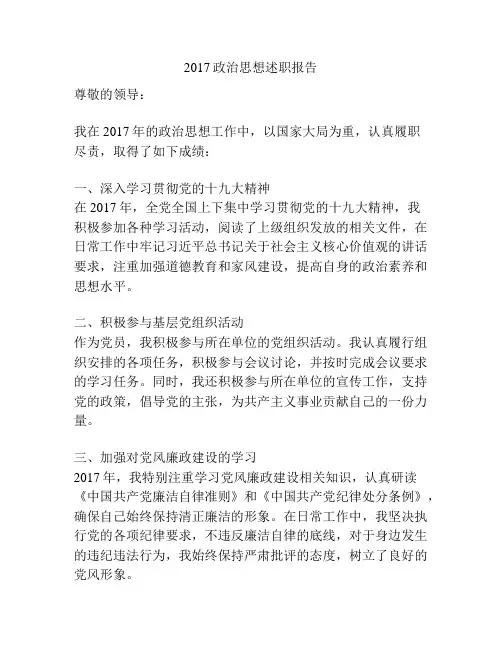 2017 政治思想述职报告

尊敬的领导：

我在 2017 年的政治思想工作中，以国家大局为重，认真履职尽责，取得了如下成绩：

一、深入学习贯彻党的十九大精神
在 2017 年，全党全国上下集中学习贯彻党的十九大精神，我积极参加各种学习活动，阅读了上级组织发放的相关文件，在日常工作中牢记习近平总书记关于社会主义核心价值观的讲话要求，注重加强道德教育和家风建设，提高自身的政治素养和思想水平。

二、积极参与基层党组织活动
作为党员，我积极参与所在单位的党组织活动。我认真履行组织安排的各项任务，积极参与会议讨论，并按时完成会议要求的学习任务。同时，我还积极参与所在单位的宣传工作，支持党的政策，倡导党的主张，为共产主义事业贡献自己的一份力量。

三、加强对党风廉政建设的学习
2017 年，我特别注重学习党风廉政建设相关知识，认真研读《中国共产党廉洁自律准则》和《中国共产党纪律处分条例》，确保自己始终保持清正廉洁的形象。在日常工作中，我坚决执行党的各项纪律要求，不违反廉洁自律的底线，对于身边发生的违纪违法行为，我始终保持严肃批评的态度，树立了良好的党风形象。